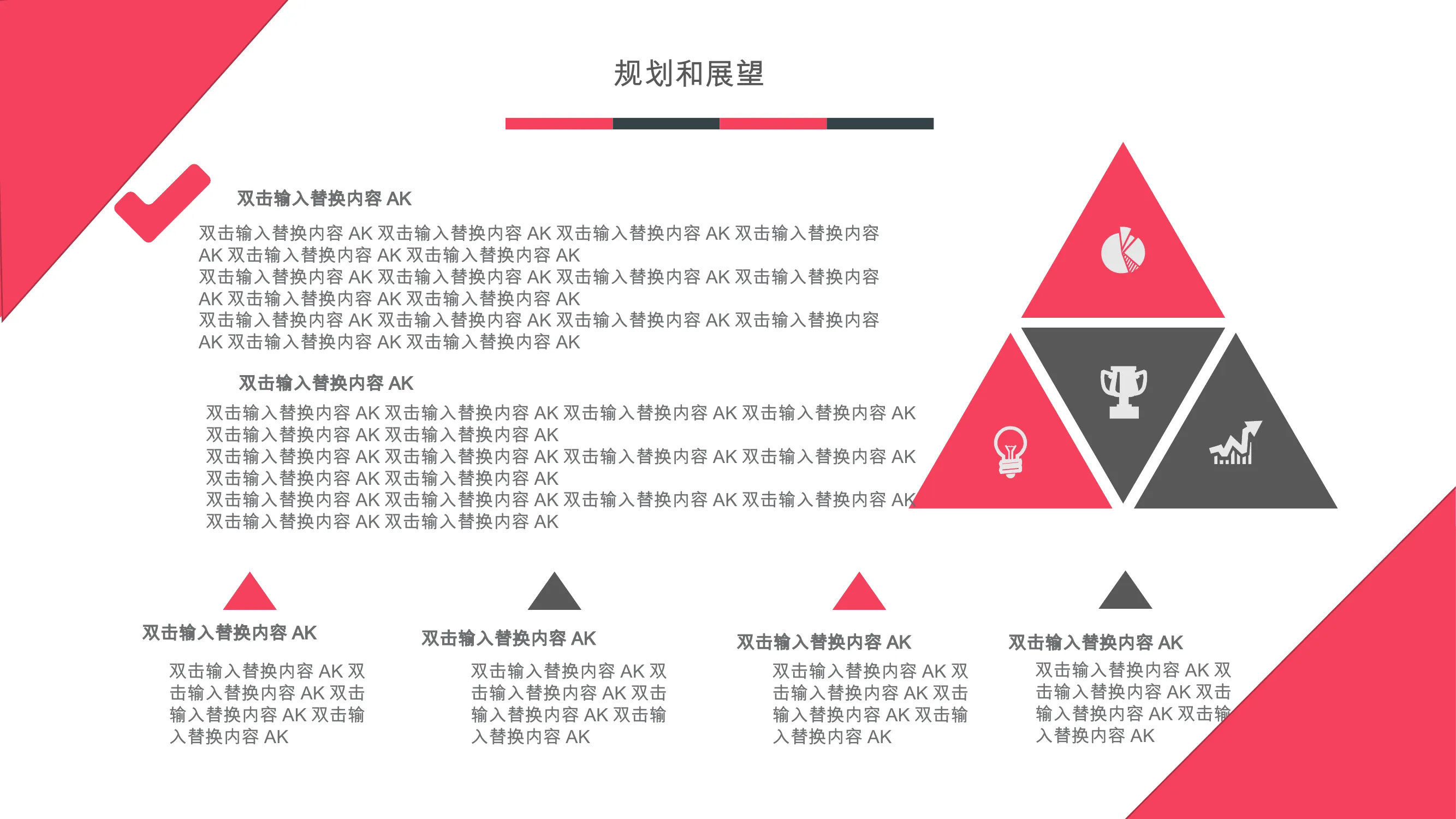 规划和展望

双击输入替换内容AK

双击输入替换内容AK双击输入替换内容AK双击输入替换内容AK双击输入替换内容AK双击输入替换内容AK双击输入替换内容AK
双击输入替换内容AK双击输入替换内容AK双击输入替换内容AK双击输入替换内容AK双击输入替换内容AK双击输入替换内容AK
双击输入替换内容AK双击输入替换内容AK双击输入替换内容AK双击输入替换内容AK双击输入替换内容AK双击输入替换内容AK

双击输入替换内容AK

双击输入替换内容AK双击输入替换内容AK双击输入替换内容AK双击输入替换内容AK双击输入替换内容AK双击输入替换内容AK
双击输入替换内容AK双击输入替换内容AK双击输入替换内容AK双击输入替换内容AK双击输入替换内容AK双击输入替换内容AK
双击输入替换内容AK双击输入替换内容AK双击输入替换内容AK双击输入替换内容AK双击输入替换内容AK双击输入替换内容AK

双击输入替换内容AK

双击输入替换内容AK双击输入替换内容AK双击输入替换内容AK双击输入替换内容AK

双击输入替换内容AK

双击输入替换内容AK双击输入替换内容AK双击输入替换内容AK双击输入替换内容AK

双击输入替换内容AK

双击输入替换内容AK双击输入替换内容AK双击输入替换内容AK双击输入替换内容AK

双击输入替换内容AK

双击输入替换内容AK双击输入替换内容AK双击输入替换内容AK双击输入替换内容AK